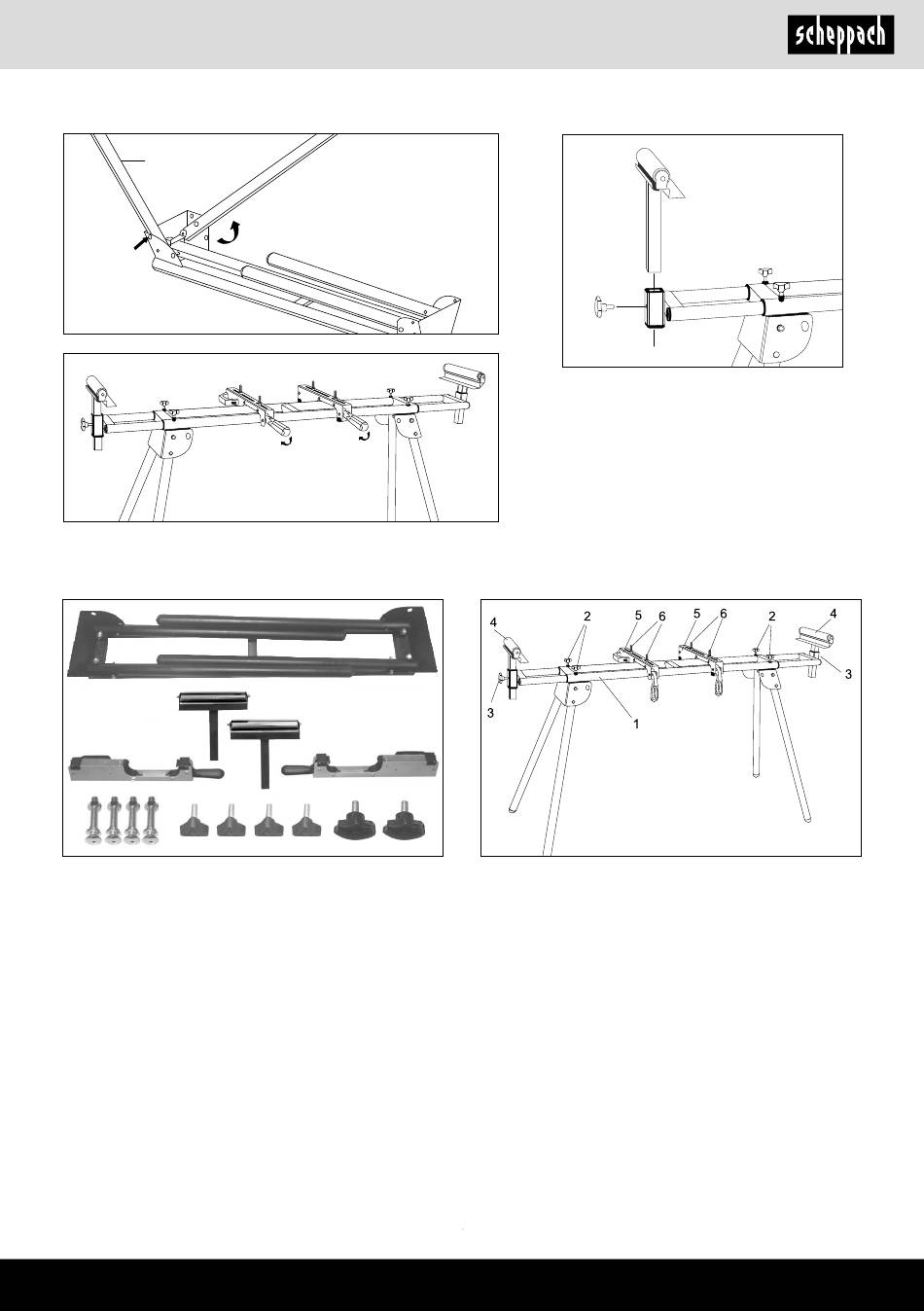 scheppach

4
2
5
6
5
6
2
4
3
3
1